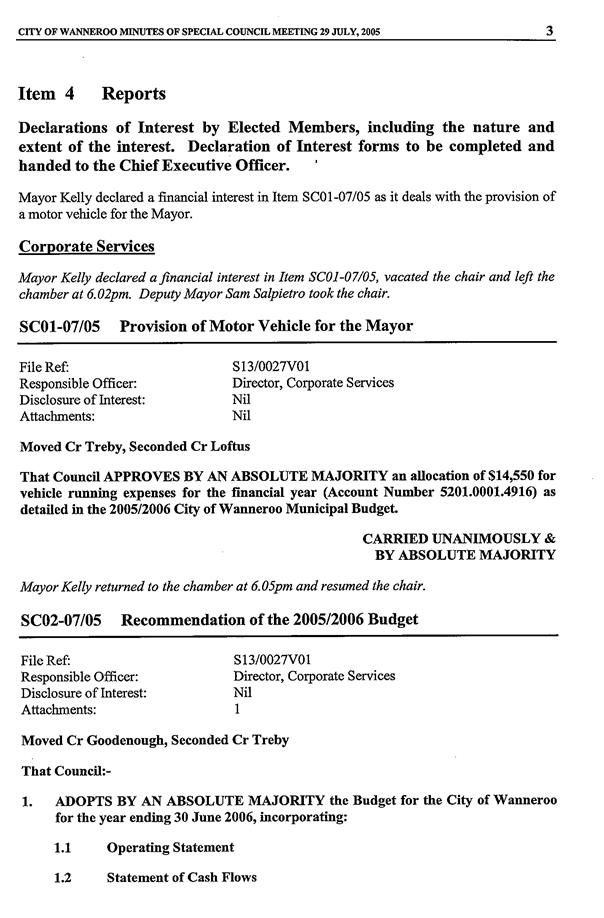 CITY OF WANNEROO MINUTES OF SPECIAL COUNCIL MEETING 29 JULY, 2005 3

Item 4 Reports

Declarations of Interest by Elected Members, including the nature and extent of the interest. Declaration of Interest forms to be completed and handed to the Chief Executive Officer.

Mayor Kelly declared a financial interest in Item SC01-07/05 as it deals with the provision of a motor vehicle for the Mayor.

Corporate Services

Mayor Kelly declared a financial interest in Item SC01-07/05, vacated the chair and left the chamber at 6.02pm. Deputy Mayor Sam Salpietro took the chair.

SC01-07/05 Provision of Motor Vehicle for the Mayor

File Ref: S13/0027V01
Responsible Officer: Director, Corporate Services
Disclosure of Interest: Nil
Attachments: Nil

Moved Cr Treby, Seconded Cr Loftus

That Council APPROVES BY AN ABSOLUTE MAJORITY an allocation of $14,550 for vehicle running expenses for the financial year (Account Number 5201.0001.4916) as detailed in the 2005/2006 City of Wanneroo Municipal Budget.

CARRIED UNANIMOUSLY &
BY ABSOLUTE MAJORITY

Mayor Kelly returned to the chamber at 6.05pm and resumed the chair.

SC02-07/05 Recommendation of the 2005/2006 Budget

File Ref: S13/0027V01
Responsible Officer: Director, Corporate Services
Disclosure of Interest: Nil
Attachments: 1

Moved Cr Goodenough, Seconded Cr Treby

That Council:-

1. ADOPTS BY AN ABSOLUTE MAJORITY the Budget for the City of Wanneroo for the year ending 30 June 2006, incorporating:

1.1 Operating Statement

1.2 Statement of Cash Flows